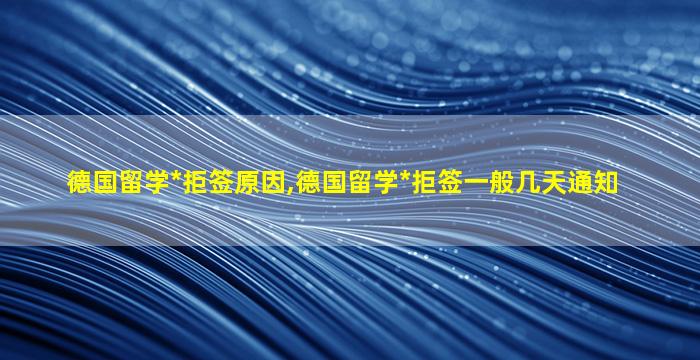 德国留学*拒签原因,德国留学*拒签一般几天通知